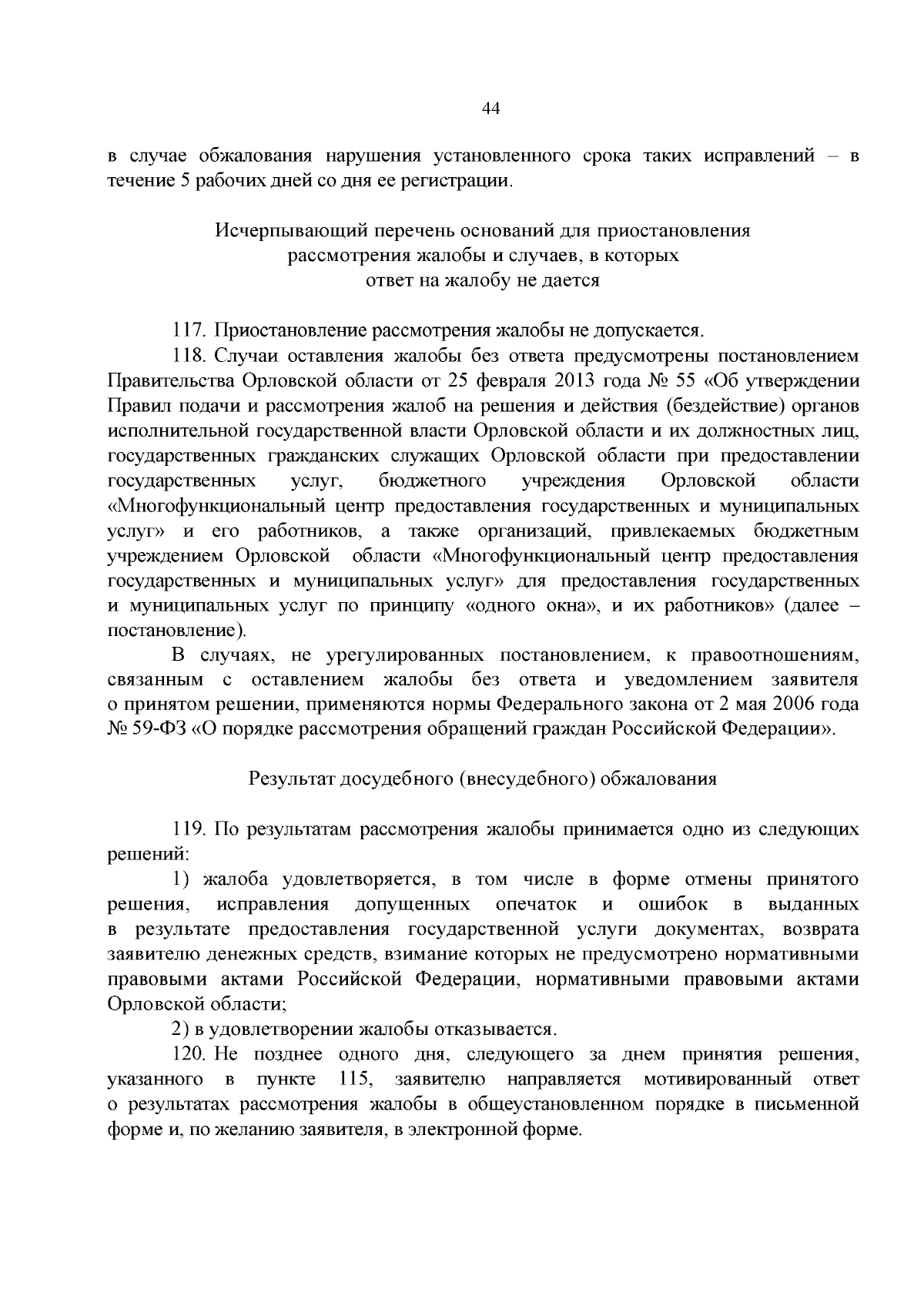 44

в случае обжалования нарушения установленного срока таких исправлений – в течение 5 рабочих дней со дня ее регистрации.

Исчерпывающий перечень оснований для приостановления рассмотрения жалобы и случаев, в которых ответ на жалобу не дается

117. Приостановление рассмотрения жалобы не допускается.

118. Случаи оставления жалобы без ответа предусмотрены постановлением Правительства Орловской области от 25 февраля 2013 года № 55 «Об утверждении Правил подачи и рассмотрения жалоб на решения и действия (бездействие) органов исполнительной государственной власти Орловской области и их должностных лиц, государственных гражданских служащих Орловской области при предоставлении государственных услуг, бюджетного учреждения Орловской области «Многофункциональный центр предоставления государственных и муниципальных услуг» и его работников, а также организаций, привлекаемых бюджетным учреждением Орловской области «Многофункциональный центр предоставления государственных и муниципальных услуг» для предоставления государственных и муниципальных услуг по принципу «одного окна», и их работников» (далее – постановление).

В случаях, не урегулированных постановлением, к правоотношениям, связанным с оставлением жалобы без ответа и уведомлением заявителя о принятом решении, применяются нормы Федерального закона от 2 мая 2006 года № 59-ФЗ «О порядке рассмотрения обращений граждан Российской Федерации».

Результат досудебного (внесудебного) обжалования

119. По результатам рассмотрения жалобы принимается одно из следующих решений:

1) жалоба удовлетворяется, в том числе в форме отмены принятого решения, исправления допущенных опечаток и ошибок в выданных в результате предоставления государственной услуги документах, возврата заявителю денежных средств, взимание которых не предусмотрено нормативными правовыми актами Российской Федерации, нормативными правовыми актами Орловской области;

2) в удовлетворении жалобы отказывается.

120. Не позднее одного дня, следующего за днем принятия решения, указанного в пункте 115, заявителю направляется мотивированный ответ о результатах рассмотрения жалобы в общеустановленном порядке в письменной форме и, по желанию заявителя, в электронной форме.